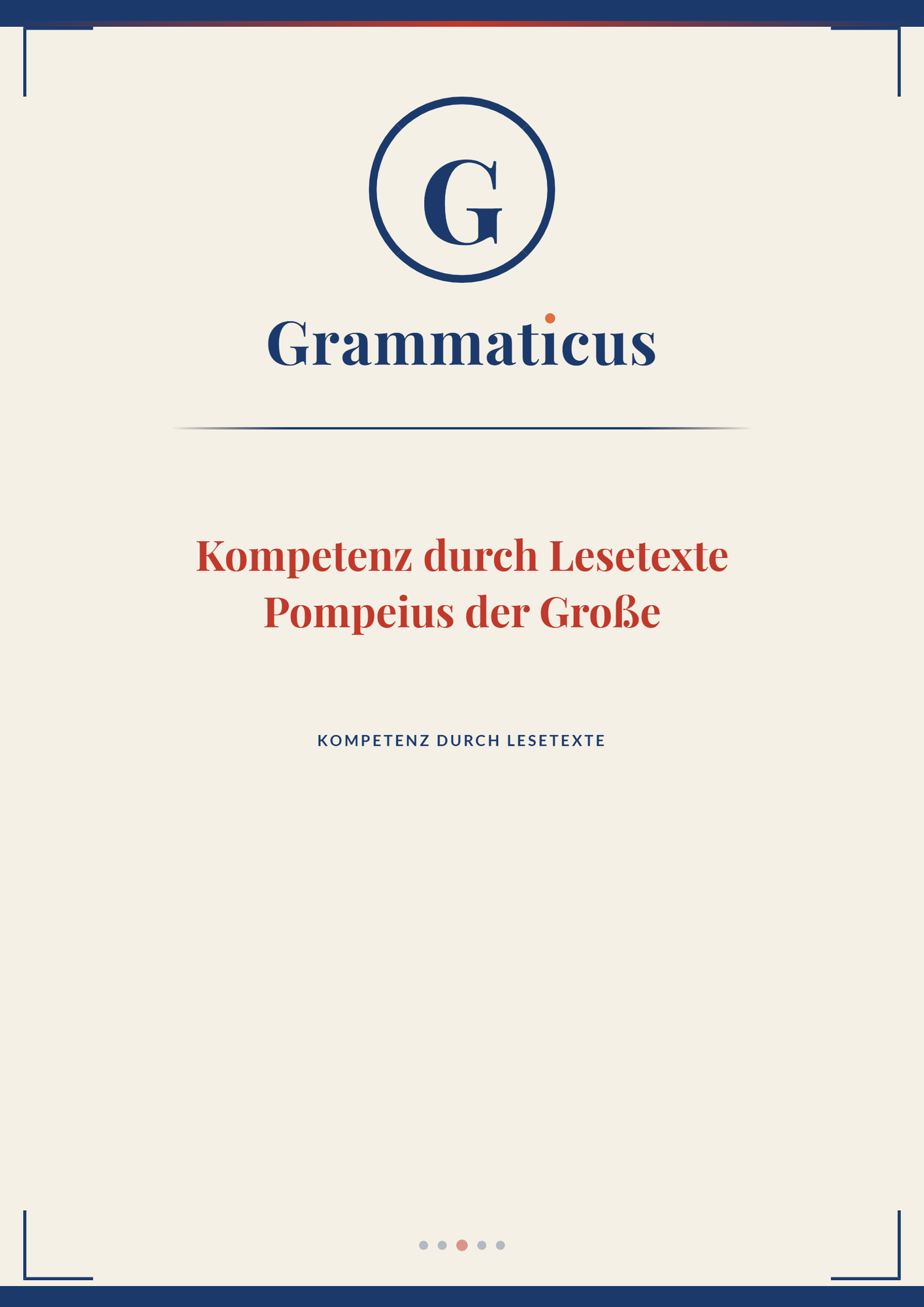 G

Grammaticus

Kompetenz durch Lesetexte
Pompeius der Große

KOMPETENZ DURCH LESETEXTE